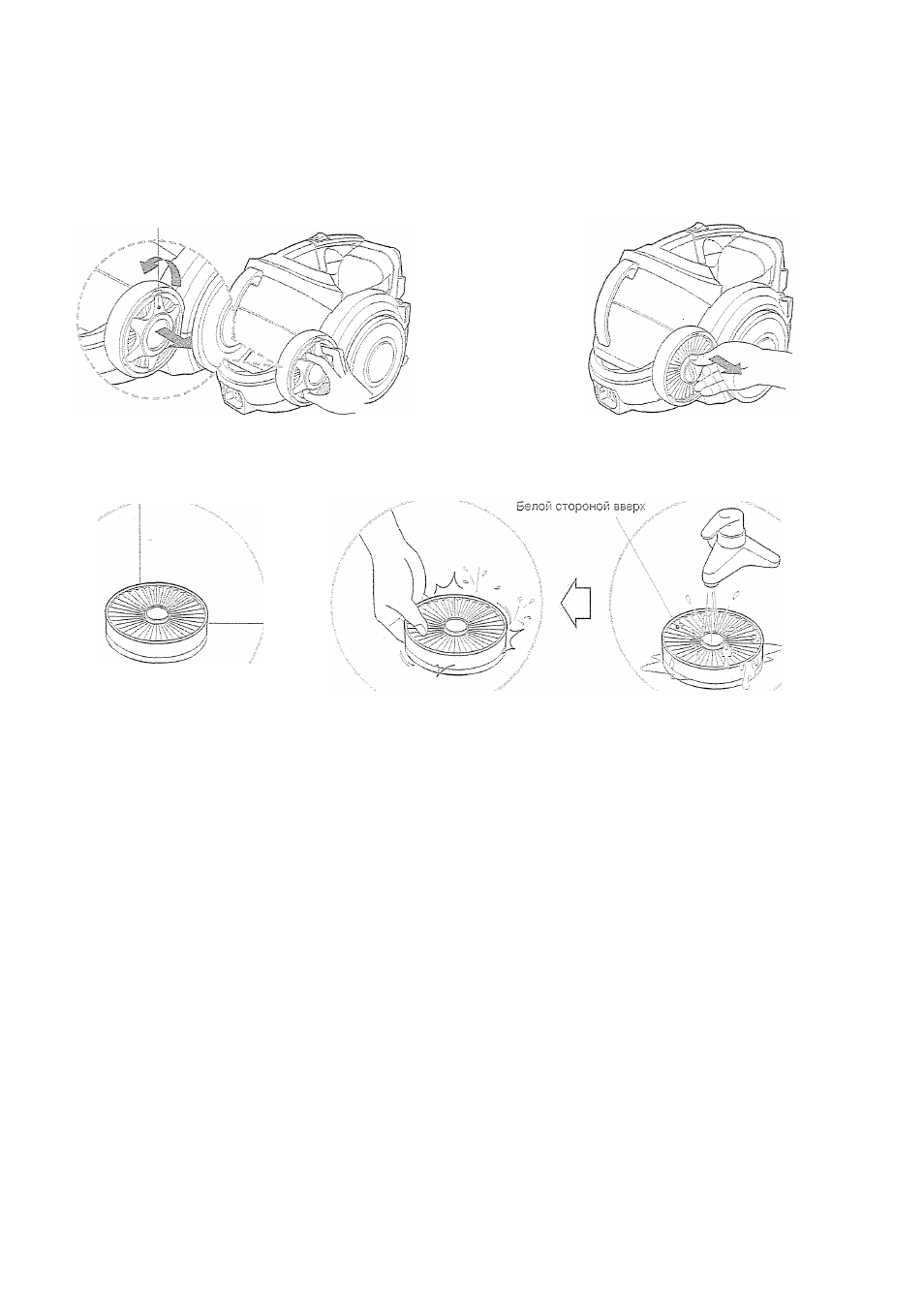 Белой стороной вверх